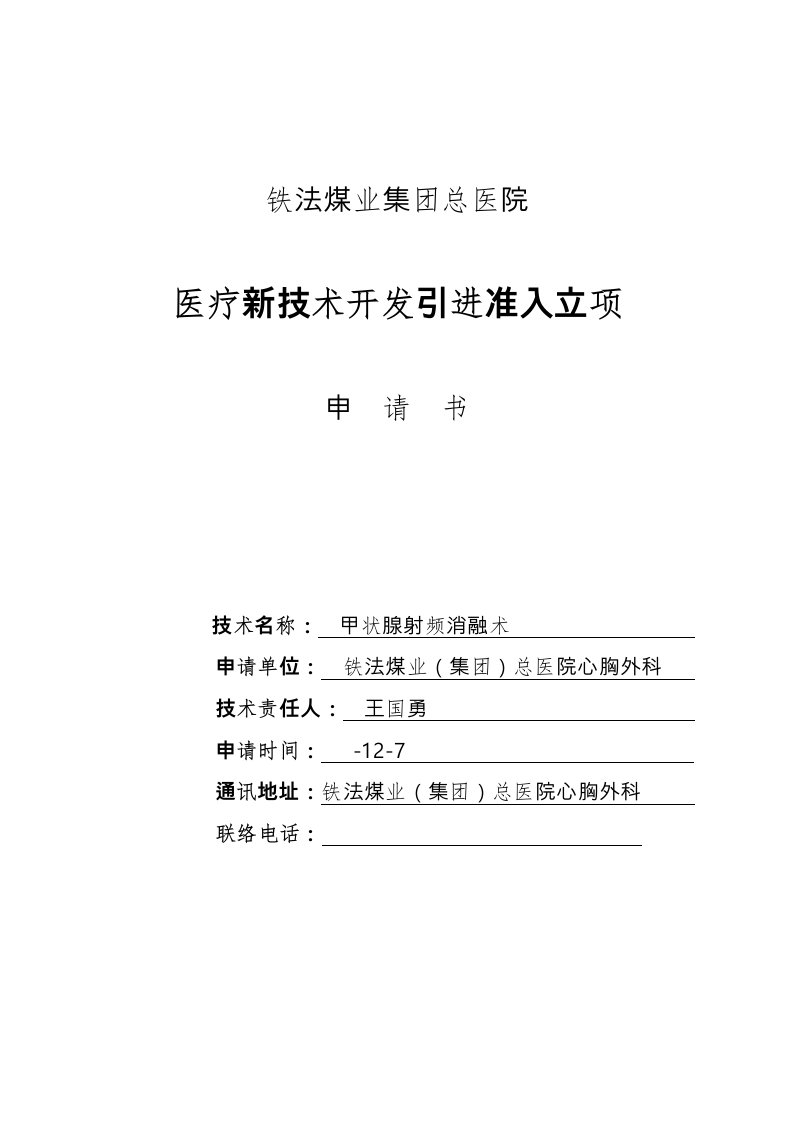 铁法煤业集团总医院

医疗新技术开发引进准入立项

申 请 书

技术名称： 甲状腺射频消融术

申请单位： 铁法煤业（集团）总医院心胸外科

技术责任人： 王国勇

申请时间： -12-7

通讯地址：铁法煤业（集团）总医院心胸外科

联络电话：